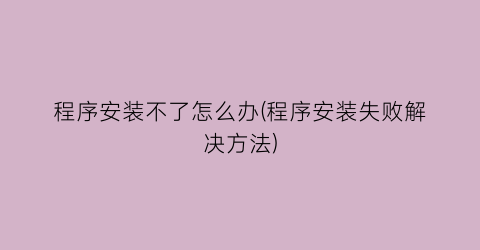 程序安装不了怎么办(程序安装失败解决方法)